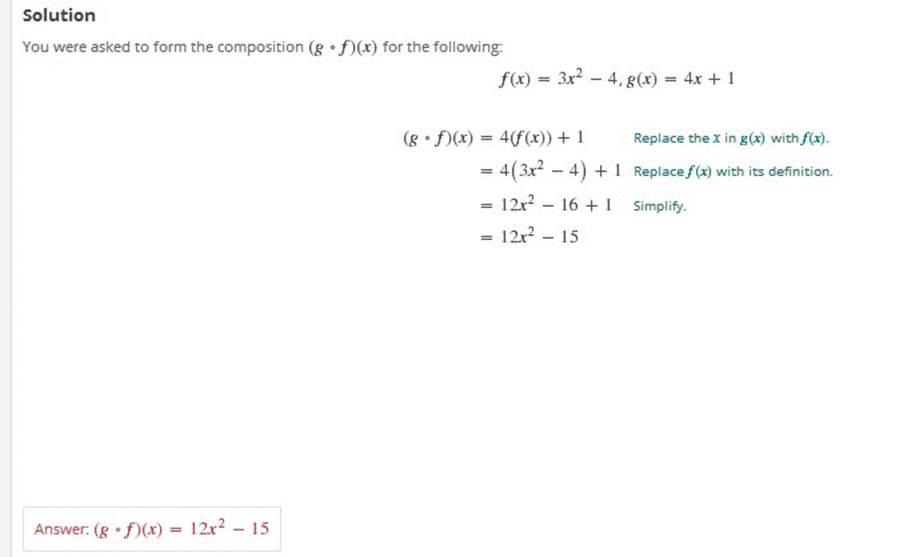 Solution

You were asked to form the composition $(g \circ f)(x)$ for the following:

$f(x) = 3x^2 - 4, g(x) = 4x + 1$

$(g \circ f)(x) = 4(f(x)) + 1$ Replace the $x$ in $g(x)$ with $f(x)$.

$= 4(3x^2 - 4) + 1$ Replace $f(x)$ with its definition.

$= 12x^2 - 16 + 1$ Simplify.

$= 12x^2 - 15$

Answer: $(g \circ f)(x) = 12x^2 - 15$